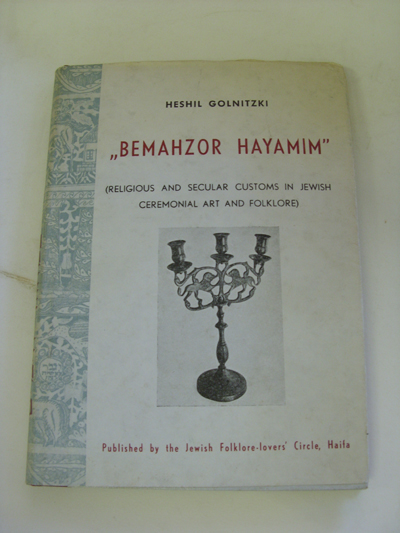 HESHIL GOLNITZKI

„BEMAHZOR HAYAMIM"

(RELIGIOUS AND SECULAR CUSTOMS IN JEWISH CEREMONIAL ART AND FOLKLORE)

Published by the Jewish Folklore-lovers' Circle, Haifa